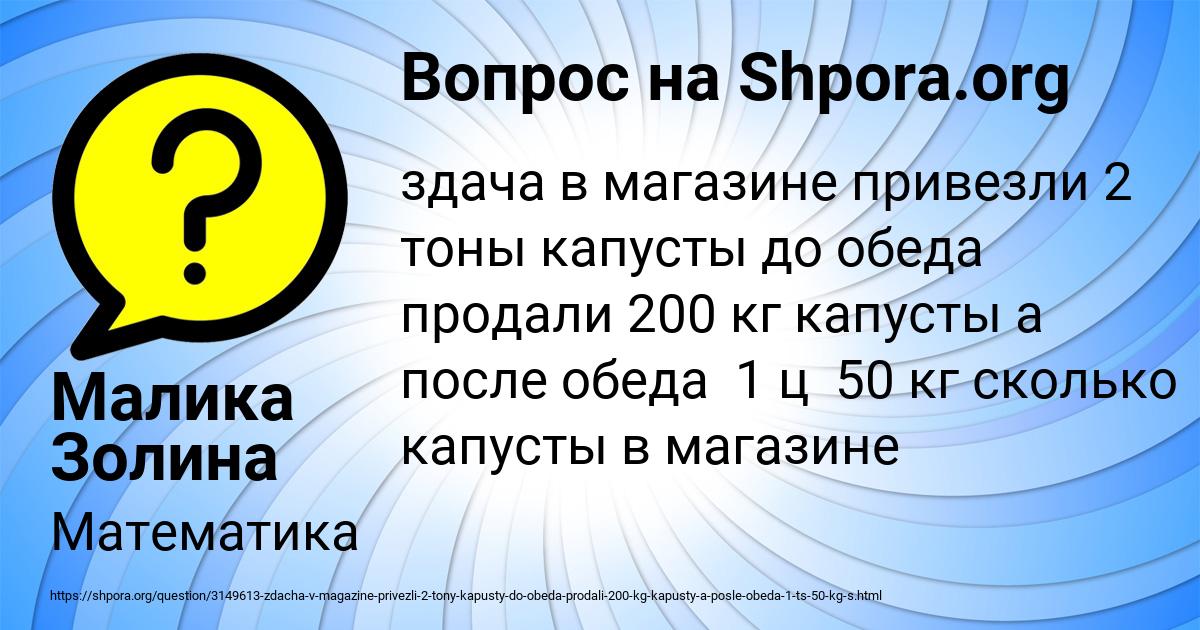 Вопрос на Shpora.org

здача в магазине привезли 2 тоны капусты до обеда продали 200 кг капусты а после обеда 1 ц 50 кг сколько капусты в магазине

Малика Золина

Математика

https://shpora.org/question/3149613-zdacha-v-magazine-privezli-2-tony-kapusty-do-obeda-prodali-200-kg-kapusty-a-posle-obeda-1-ts-50-kg-s.html